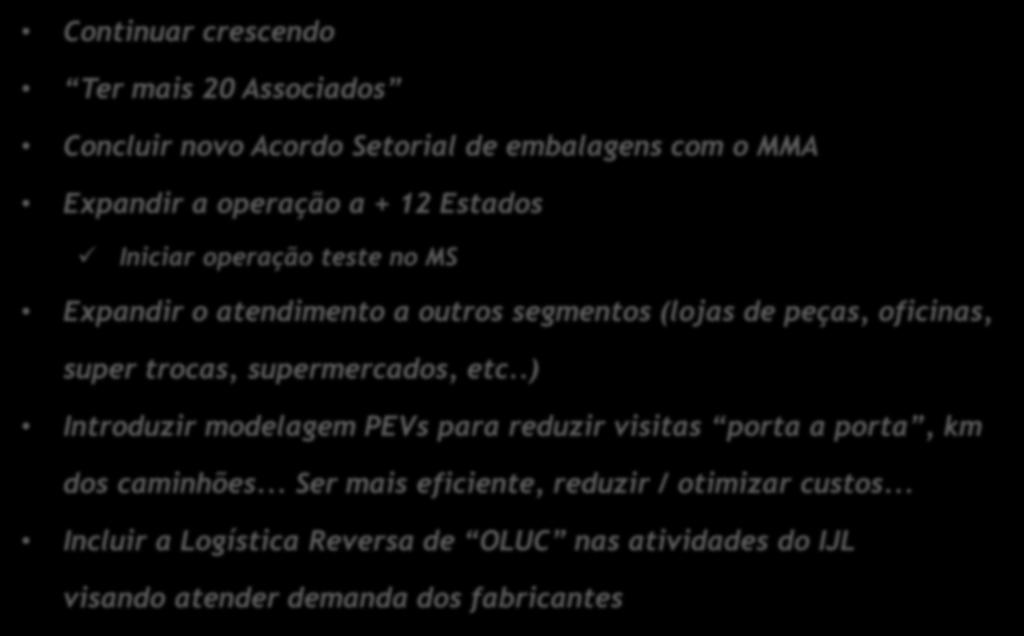 • Continuar crescendo

• “Ter mais 20 Associados”

• Concluir novo Acordo Setorial de embalagens com o MMA

• Expandir a operação a + 12 Estados

✓ Iniciar operação teste no MS

• Expandir o atendimento a outros segmentos (lojas de peças, oficinas, super trocas, supermercados, etc..)

• Introduzir modelagem PEVs para reduzir visitas “porta a porta”, km dos caminhões... Ser mais eficiente, reduzir / otimizar custos...

• Incluir a Logística Reversa de “OLUC” nas atividades do IJL visando atender demanda dos fabricantes